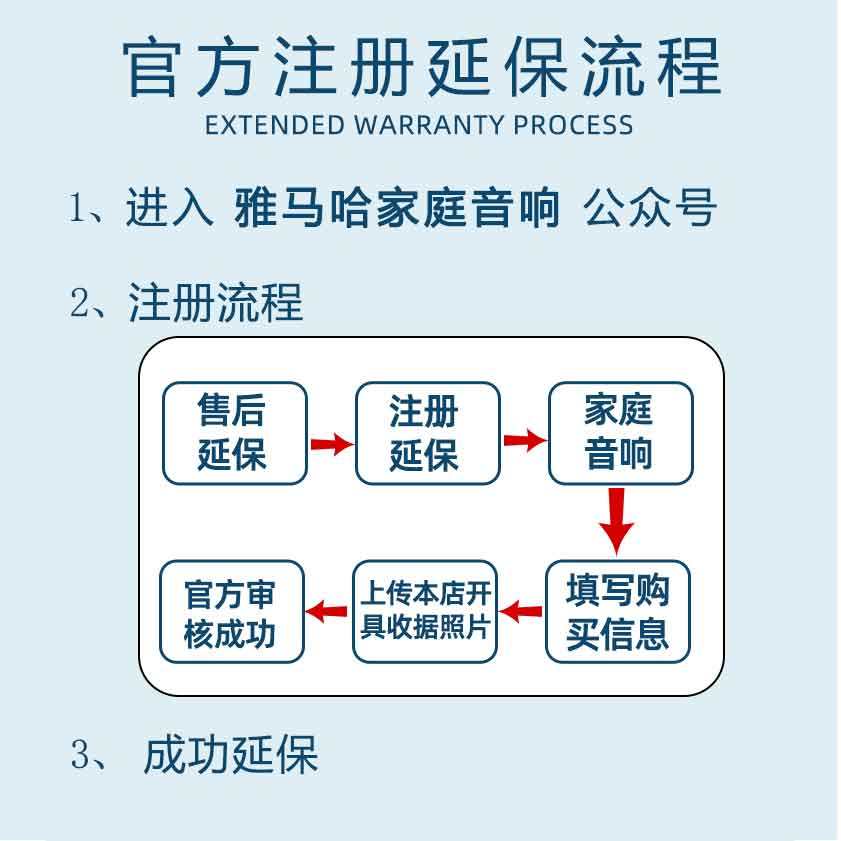 官方注册延保流程
EXTENDED WARRANTY PROCESS

1、进入 雅马哈家庭音响 公众号

2、注册流程

售后延保

注册延保

家庭音响

填写购买信息

上传本店开具收据照片

官方审核成功

3、 成功延保